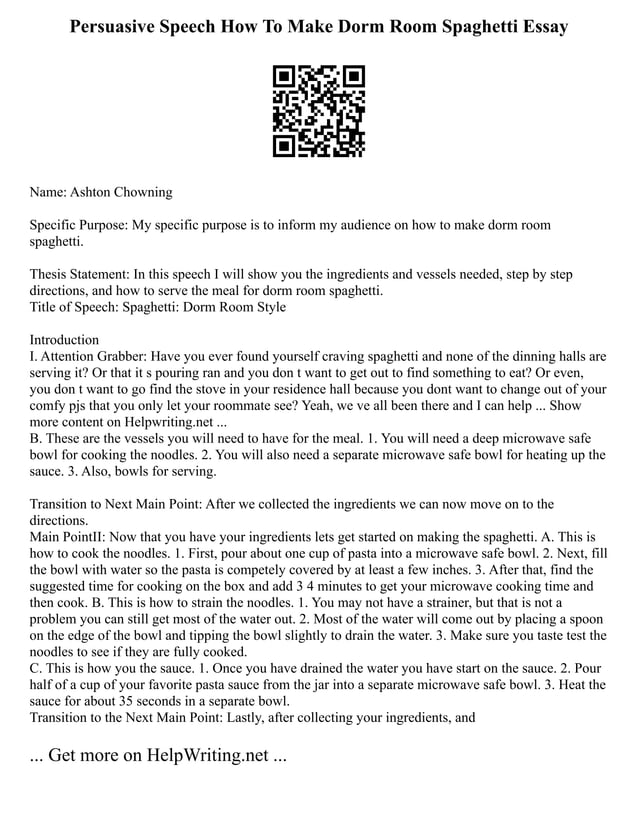 Persuasive Speech How To Make Dorm Room Spaghetti Essay

Name: Ashton Chowning

Specific Purpose: My specific purpose is to inform my audience on how to make dorm room spaghetti.

Thesis Statement: In this speech I will show you the ingredients and vessels needed, step by step directions, and how to serve the meal for dorm room spaghetti.
Title of Speech: Spaghetti: Dorm Room Style

Introduction
I. Attention Grabber: Have you ever found yourself craving spaghetti and none of the dinning halls are serving it? Or that it s pouring ran and you don t want to get out to find something to eat? Or even, you don t want to go find the stove in your residence hall because you dont want to change out of your comfy pjs that you only let your roommate see? Yeah, we ve all been there and I can help ... Show more content on Helpwriting.net ...
B. These are the vessels you will need to have for the meal. 1. You will need a deep microwave safe bowl for cooking the noodles. 2. You will also need a separate microwave safe bowl for heating up the sauce. 3. Also, bowls for serving.

Transition to Next Main Point: After we collected the ingredients we can now move on to the directions.
Main PointII: Now that you have your ingredients lets get started on making the spaghetti. A. This is how to cook the noodles. 1. First, pour about one cup of pasta into a microwave safe bowl. 2. Next, fill the bowl with water so the pasta is competely covered by at least a few inches. 3. After that, find the suggested time for cooking on the box and add 3 4 minutes to get your microwave cooking time and then cook. B. This is how to strain the noodles. 1. You may not have a strainer, but that is not a problem you can still get most of the water out. 2. Most of the water will come out by placing a spoon on the edge of the bowl and tipping the bowl slightly to drain the water. 3. Make sure you taste test the noodles to see if they are fully cooked.
C. This is how you the sauce. 1. Once you have drained the water you have start on the sauce. 2. Pour half of a cup of your favorite pasta sauce from the jar into a separate microwave safe bowl. 3. Heat the sauce for about 35 seconds in a separate bowl.
Transition to the Next Main Point: Lastly, after collecting your ingredients, and

... Get more on HelpWriting.net ...